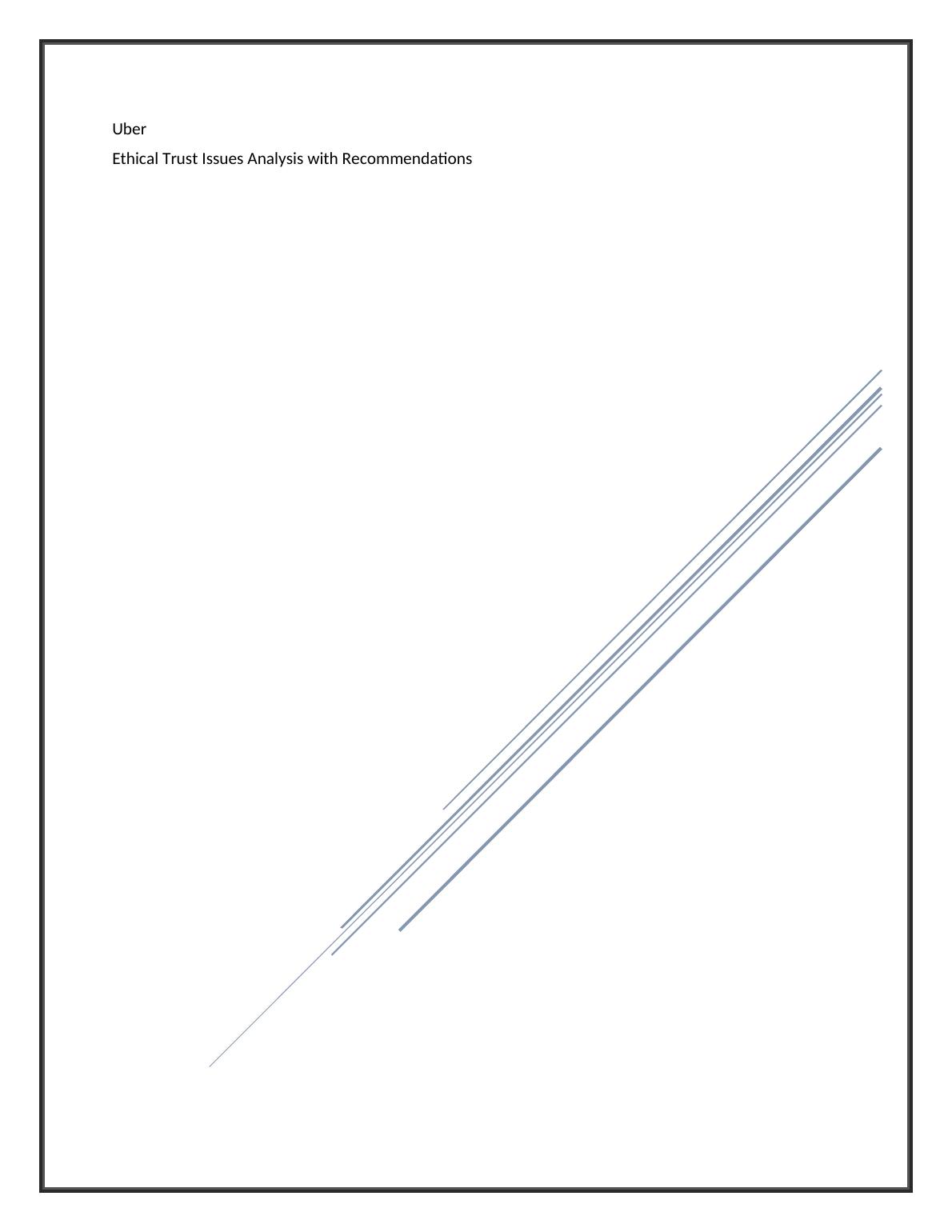 Uber

Ethical Trust Issues Analysis with Recommendations